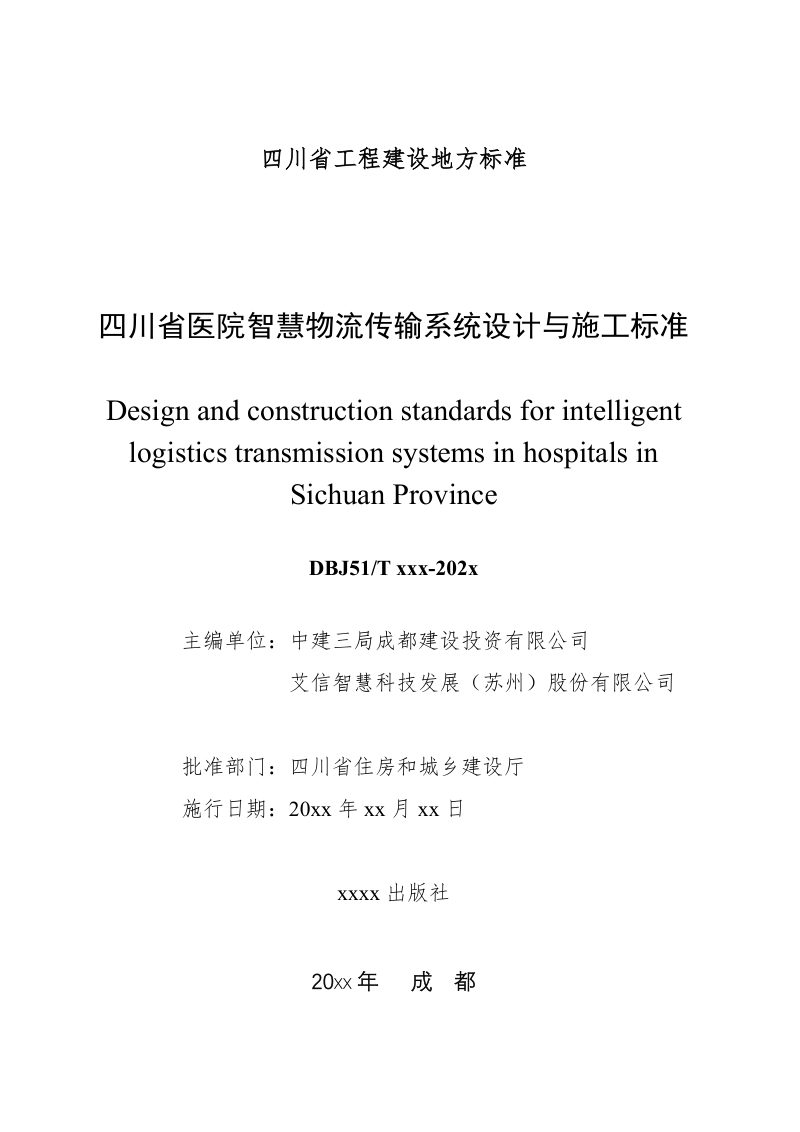 四川省工程建设地方标准

四川省医院智慧物流传输系统设计与施工标准

Design and construction standards for intelligent logistics transmission systems in hospitals in Sichuan Province

DBJ51/T xxx-202x

主编单位：中建三局成都建设投资有限公司
艾信智慧科技发展（苏州）股份有限公司

批准部门：四川省住房和城乡建设厅
施行日期：20xx年xx月xx日

xxxx出版社

20xx年 成 都